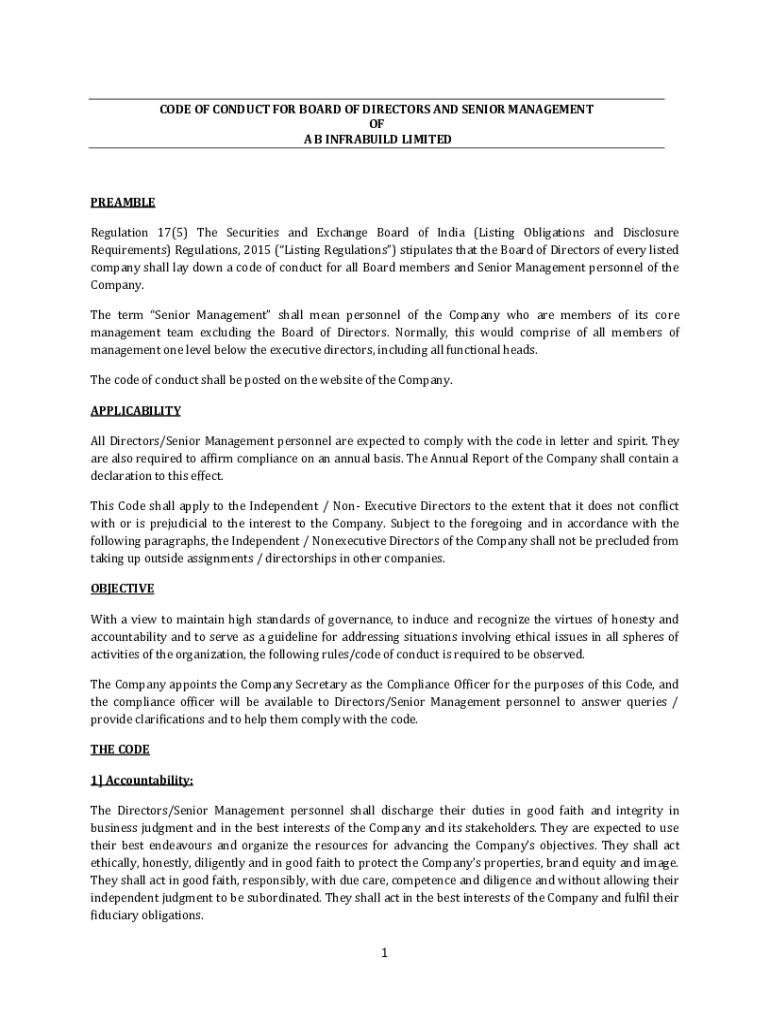 CODE OF CONDUCT FOR BOARD OF DIRECTORS AND SENIOR MANAGEMENT
OF
A B INFRABUILD LIMITED

PREAMBLE

Regulation 17(5) The Securities and Exchange Board of India (Listing Obligations and Disclosure Requirements) Regulations, 2015 ("Listing Regulations") stipulates that the Board of Directors of every listed company shall lay down a code of conduct for all Board members and Senior Management personnel of the Company.

The term "Senior Management" shall mean personnel of the Company who are members of its core management team excluding the Board of Directors. Normally, this would comprise of all members of management one level below the executive directors, including all functional heads.

The code of conduct shall be posted on the website of the Company.

APPLICABILITY

All Directors/Senior Management personnel are expected to comply with the code in letter and spirit. They are also required to affirm compliance on an annual basis. The Annual Report of the Company shall contain a declaration to this effect.

This Code shall apply to the Independent / Non- Executive Directors to the extent that it does not conflict with or is prejudicial to the interest to the Company. Subject to the foregoing and in accordance with the following paragraphs, the Independent / Nonexecutive Directors of the Company shall not be precluded from taking up outside assignments / directorships in other companies.

OBJECTIVE

With a view to maintain high standards of governance, to induce and recognize the virtues of honesty and accountability and to serve as a guideline for addressing situations involving ethical issues in all spheres of activities of the organization, the following rules/code of conduct is required to be observed.

The Company appoints the Company Secretary as the Compliance Officer for the purposes of this Code, and the compliance officer will be available to Directors/Senior Management personnel to answer queries / provide clarifications and to help them comply with the code.

THE CODE

1] Accountability:

The Directors/Senior Management personnel shall discharge their duties in good faith and integrity in business judgment and in the best interests of the Company and its stakeholders. They are expected to use their best endeavours and organize the resources for advancing the Company's objectives. They shall act ethically, honestly, diligently and in good faith to protect the Company's properties, brand equity and image. They shall act in good faith, responsibly, with due care, competence and diligence and without allowing their independent judgment to be subordinated. They shall act in the best interests of the Company and fulfil their fiduciary obligations.

1